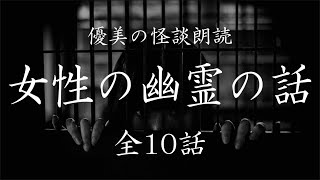 優美の怪談朗読

女性の幽霊の話

全10話